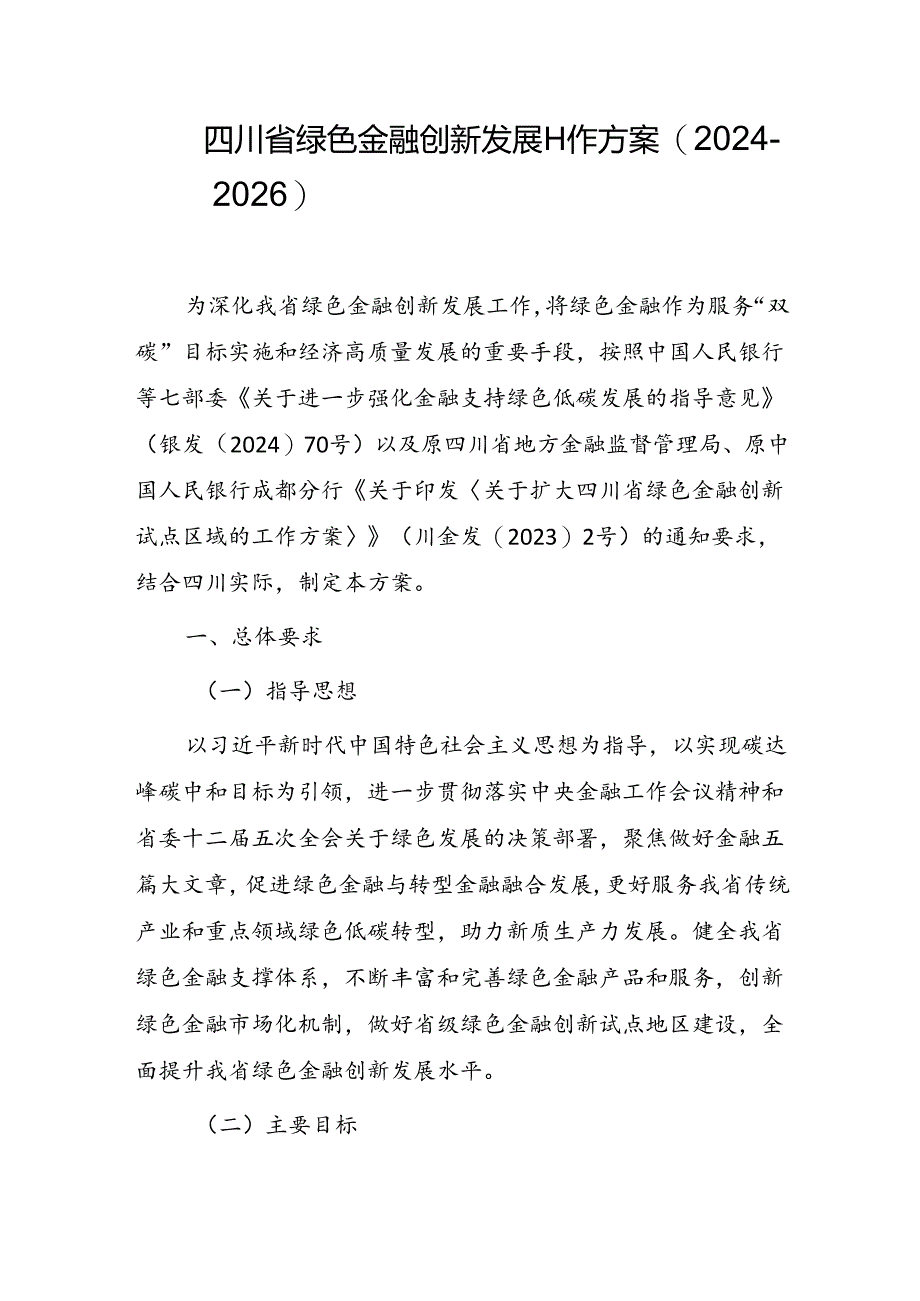 四川省绿色金融创新发展H作方案（2024-2026）

为深化我省绿色金融创新发展工作，将绿色金融作为服务“双碳”目标实施和经济高质量发展的重要手段，按照中国人民银行等七部委《关于进一步强化金融支持绿色低碳发展的指导意见》（银发（2024）70号）以及原四川省地方金融监督管理局、原中国人民银行成都分行《关于印发〈关于扩大四川省绿色金融创新试点区域的工作方案〉》（川金发（2023）2号）的通知要求，结合四川实际，制定本方案。

一、总体要求

（一）指导思想

以习近平新时代中国特色社会主义思想为指导，以实现碳达峰碳中和目标为引领，进一步贯彻落实中央金融工作会议精神和省委十二届五次全会关于绿色发展的决策部署，聚焦做好金融五篇大文章，促进绿色金融与转型金融融合发展，更好服务我省传统产业和重点领域绿色低碳转型，助力新质生产力发展。健全我省绿色金融支撑体系，不断丰富和完善绿色金融产品和服务，创新绿色金融市场化机制，做好省级绿色金融创新试点地区建设，全面提升我省绿色金融创新发展水平。

（二）主要目标